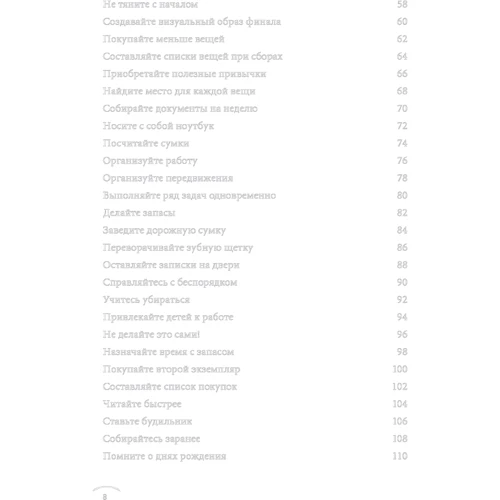 Не тяните с началом 58
Создавайте визуальный образ финала 60
Покупайте меньше вещей 62
Составляйте списки вещей при сборах 64
Приобретайте полезные привычки 66
Найдите место для каждой вещи 68
Собирайте документы на неделю 70
Носите с собой ноутбук 72
Посчитайте сумки 74
Организуйте работу 76
Организуйте передвижения 78
Выполняйте ряд задач одновременно 80
Делайте запасы 82
Заведите дорожную сумку 84
Переворачивайте зубную щетку 86
Оставляйте записки на двери 88
Справляйтесь с беспорядком 90
Учитесь убираться 92
Привлекайте детей к работе 94
Не делайте это сами! 96
Назначайте время с запасом 98
Покупайте второй экземпляр 100
Составляйте список покупок 102
Читайте быстрее 104
Ставьте будильник 106
Собирайтесь заранее 108
Помните о днях рождения 110

8